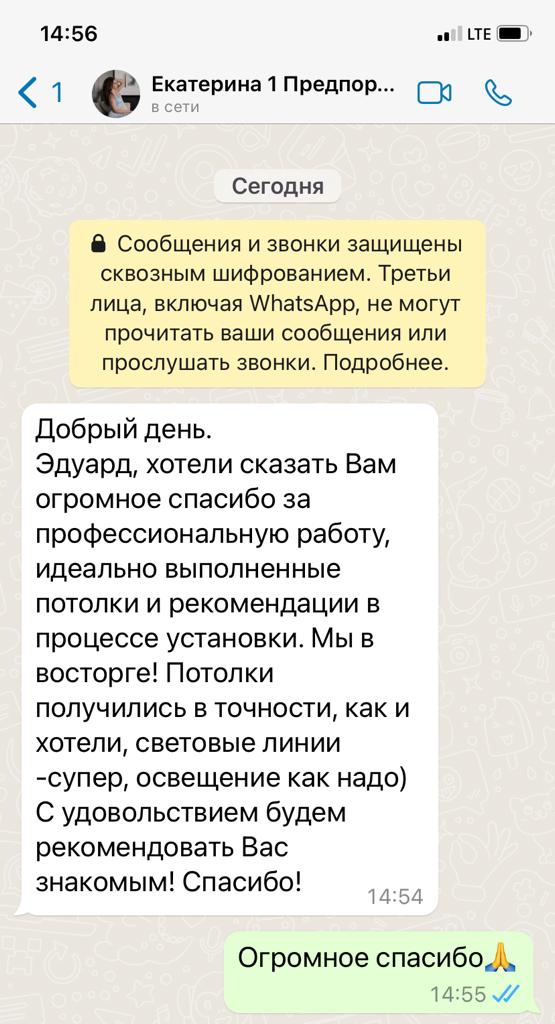 14:56
LTE

1
Екатерина 1 Предпор...
в сети

Сегодня

Сообщения и звонки защищены сквозным шифрованием. Третьи лица, включая WhatsApp, не могут прочитать ваши сообщения или прослушать звонки. Подробнее.

Добрый день.
Эдуард, хотели сказать Вам огромное спасибо за профессиональную работу, идеально выполненные потолки и рекомендации в процессе установки. Мы в восторге! Потолки получились в точности, как и хотели, световые линии -супер, освещение как надо)
С удовольствием будем рекомендовать Вас знакомым! Спасибо!
14:54

Огромное спасибо🙏
14:55